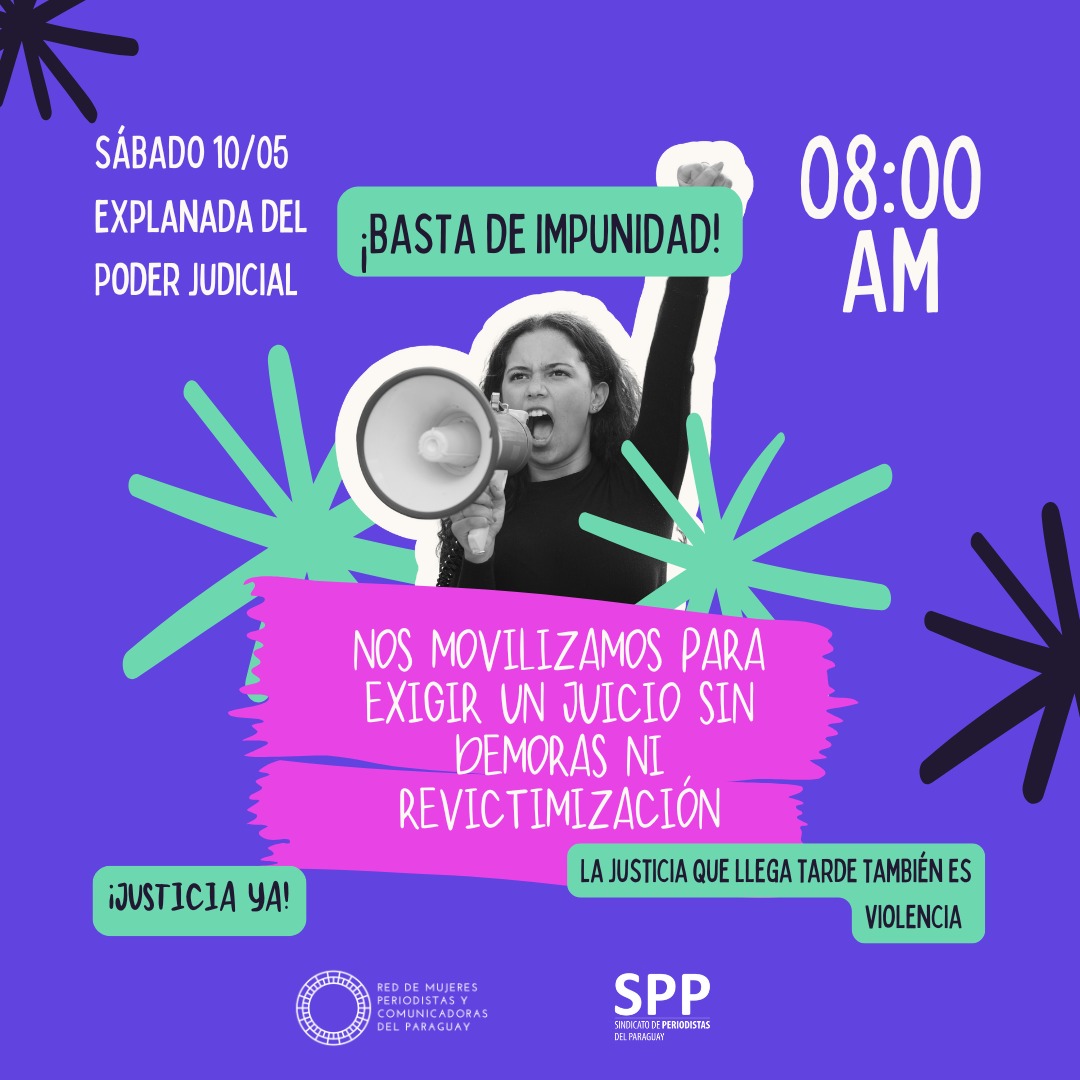 SÁBADO 10/05
EXPLANADA DEL
PODER JUDICIAL

¡BASTA DE IMPUNIDAD!

08:00
AM

NOS MOVILIZAMOS PARA EXIGIR UN JUICIO SIN DEMORAS NI REVICTIMIZACIÓN

¡JUSTICIA YA!

LA JUSTICIA QUE LLEGA TARDE TAMBIÉN ES VIOLENCIA

RED DE MUJERES PERIODISTAS Y COMUNICADORAS DEL PARAGUAY

SPP
SINDICATO DE PERIODISTAS DEL PARAGUAY